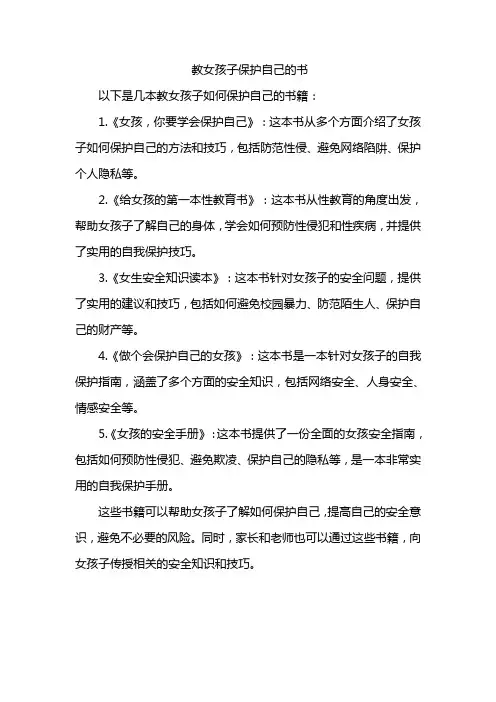 教女孩子保护自己的书

以下是几本教女孩子如何保护自己的书籍：

1.《女孩，你要学会保护自己》：这本书从多个方面介绍了女孩子如何保护自己的方法和技巧，包括防范性侵、避免网络陷阱、保护个人隐私等。

2.《给女孩的第一本性教育书》：这本书从性教育的角度出发，帮助女孩子了解自己的身体，学会如何预防性侵犯和性疾病，并提供了实用的自我保护技巧。

3.《女生安全知识读本》：这本书针对女孩子的安全问题，提供了实用的建议和技巧，包括如何避免校园暴力、防范陌生人、保护自己的财产等。

4.《做个会保护自己的女孩》：这本书是一本针对女孩子的自我保护指南，涵盖了多个方面的安全知识，包括网络安全、人身安全、情感安全等。

5.《女孩的安全手册》：这本书提供了一份全面的女孩安全指南，包括如何预防性侵犯、避免欺凌、保护自己的隐私等，是一本非常实用的自我保护手册。

这些书籍可以帮助女孩子了解如何保护自己，提高自己的安全意识，避免不必要的风险。同时，家长和老师也可以通过这些书籍，向女孩子传授相关的安全知识和技巧。